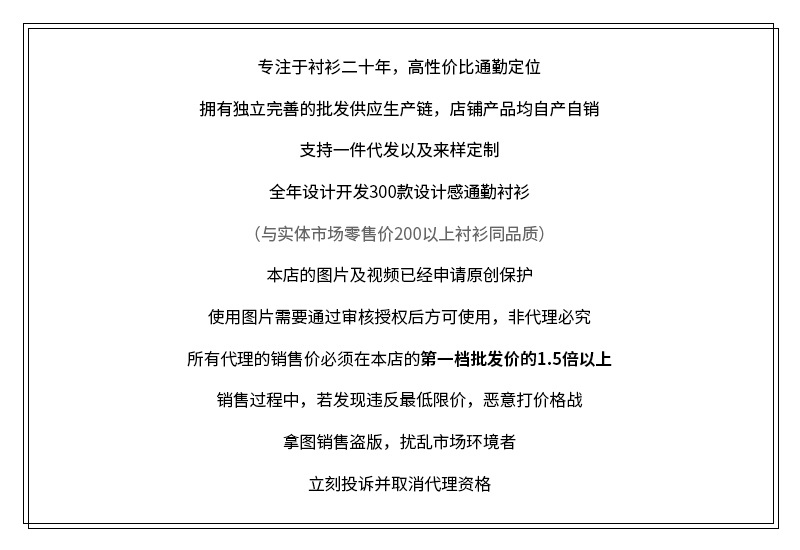 专注于衬衫二十年，高性价比通勤定位

拥有独立完善的批发供应生产链，店铺产品均自产自销

支持一件代发以及来样定制

全年设计开发300款设计感通勤衬衫

（与实体市场零售价200以上衬衫同品质）

本店的图片及视频已经申请原创保护

使用图片需要通过审核授权后方可使用，非代理必究

所有代理的销售价必须在本店的第一档批发价的1.5倍以上

销售过程中，若发现违反最低限价，恶意打价格战

拿图销售盗版，扰乱市场环境者

立刻投诉并取消代理资格